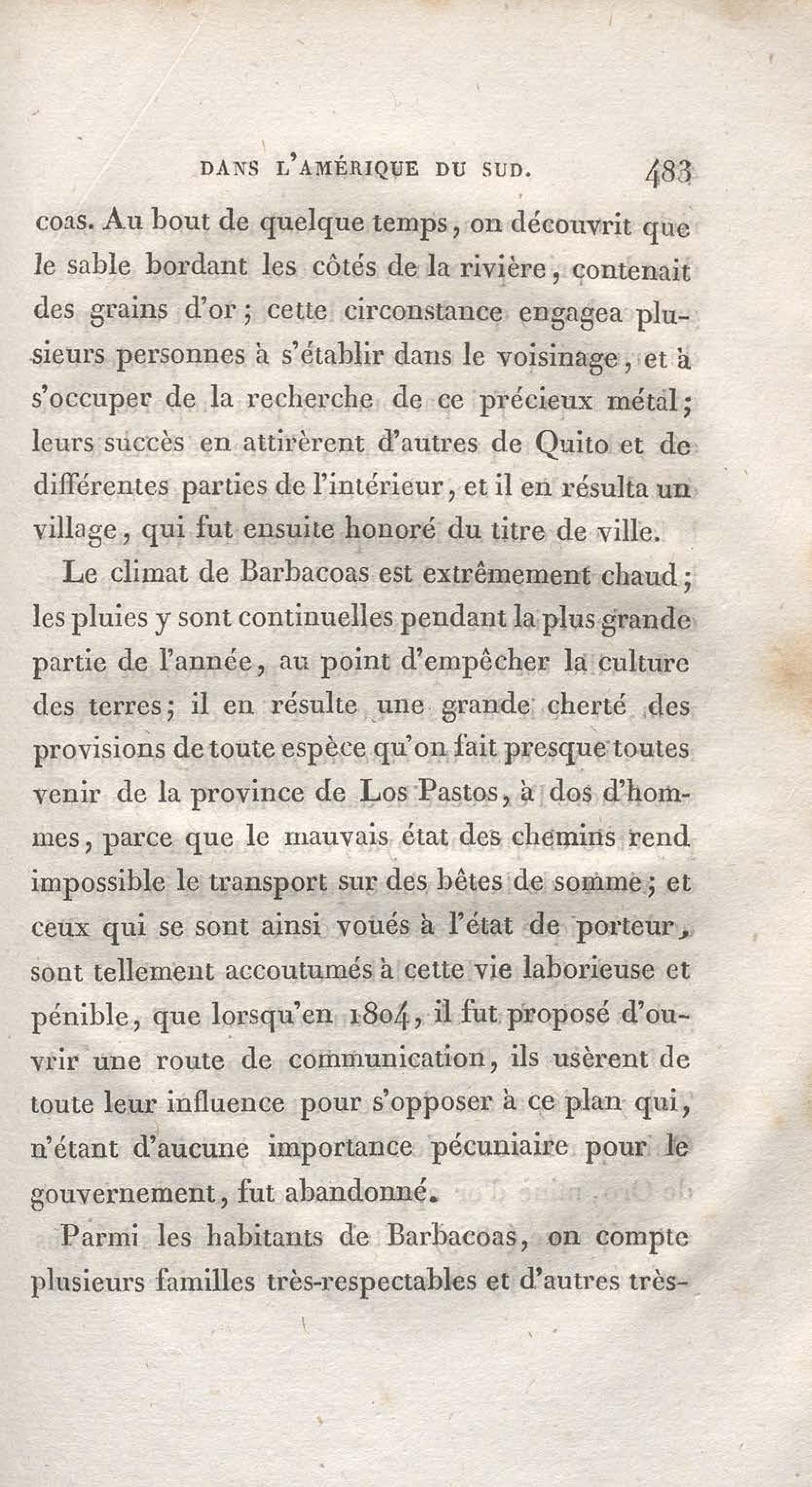 DANS L'AMÉRIQUE DU SUD. 483

coas. Au bout de quelque temps, on découvrit que le sable bordant les côtés de la rivière, contenait des grains d'or; cette circonstance engagea plusieurs personnes à s'établir dans le voisinage, et à s'occuper de la recherche de ce précieux métal; leurs succès en attirèrent d'autres de Quito et de différentes parties de l'intérieur, et il en résulta un village, qui fut ensuite honoré du titre de ville.

Le climat de Barbacoas est extrêmement chaud; les pluies y sont continuelles pendant la plus grande partie de l'année, au point d'empêcher la culture des terres; il en résulte une grande cherté des provisions de toute espèce qu'on fait presque toutes venir de la province de Los Pastos, à dos d'hommes, parce que le mauvais état des chemins rend impossible le transport sur des bêtes de somme; et ceux qui se sont ainsi voués à l'état de porteur, sont tellement accoutumés à cette vie laborieuse et pénible, que lorsqu'en 1804, il fut proposé d'ouvrir une route de communication, ils usèrent de toute leur influence pour s'opposer à ce plan qui, n'étant d'aucune importance pécuniaire pour le gouvernement, fut abandonné.

Parmi les habitants de Barbacoas, on compte plusieurs familles très-respectables et d'autres très-